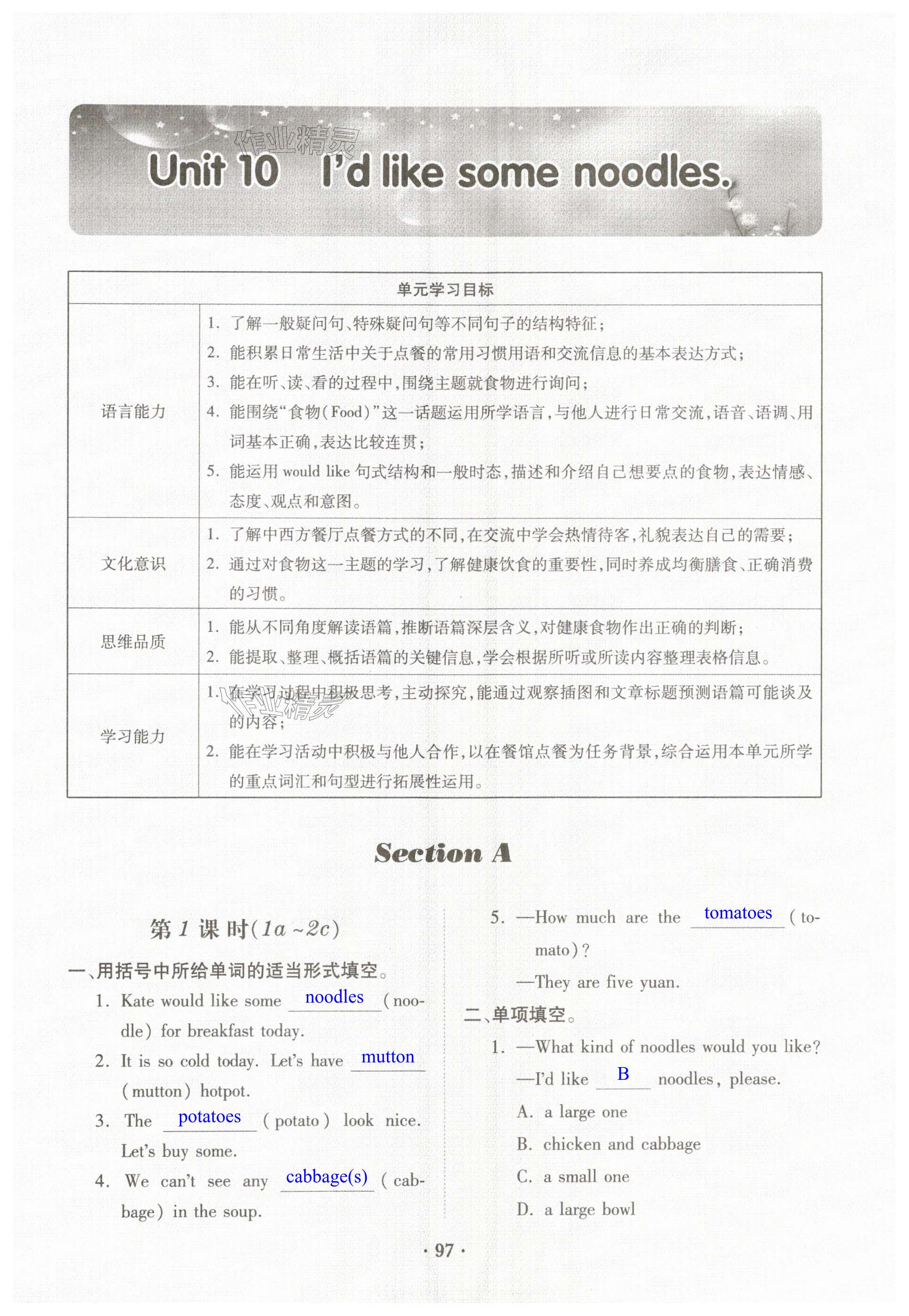 作业精灵

Unit 10 I'd like some noodles.

| 单元学习目标 | |
|---|---|
| 语言能力 | 1. 了解一般疑问句、特殊疑问句等不同句子的结构特征；<br>2. 能积累日常生活中关于点餐的常用习惯用语和交流信息的基本表达方式；<br>3. 能在听、读、看的过程中，围绕主题就食物进行询问；<br>4. 能围绕“食物(Food)”这一话题运用所学语言，与他人进行日常交流，语音、语调、用词基本正确，表达比较连贯；<br>5. 能运用 would like 句式结构和一般时态，描述和介绍自己想要点的食物，表达情感、态度、观点和意图。 |
| 文化意识 | 1. 了解中西方餐厅点餐方式的不同，在交流中学会热情待客，礼貌表达自己的需要；<br>2. 通过对食物这一主题的学习，了解健康饮食的重要性，同时养成均衡膳食、正确消费的习惯。 |
| 思维品质 | 1. 能从不同角度解读语篇，推断语篇深层含义，对健康食物作出正确的判断；<br>2. 能提取、整理、概括语篇的关键信息，学会根据所听或所读内容整理表格信息。 |
| 学习能力 | 1. 在学习过程中积极思考，主动探究，能通过观察插图和文章标题预测语篇可能谈及的内容；<br>2. 能在学习活动中积极与他人合作，以在餐馆点餐为任务背景，综合运用本单元所学的重点词汇和句型进行拓展性运用。 |

作业精灵

Section A

第 1 课时(1a ~2c)

一、用括号中所给单词的适当形式填空。

1. Kate would like some noodles (noodle) for breakfast today.

2. It is so cold today. Let's have mutton (mutton) hotpot.

3. The potatoes (potato) look nice. Let's buy some.

4. We can't see any cabbage(s) (cabbage) in the soup.

5. —How much are the tomatoes (tomato)?
—They are five yuan.

二、单项填空。

1. —What kind of noodles would you like?
—I'd like B noodles, please.
A. a large one
B. chicken and cabbage
C. a small one
D. a large bowl

· 97 ·